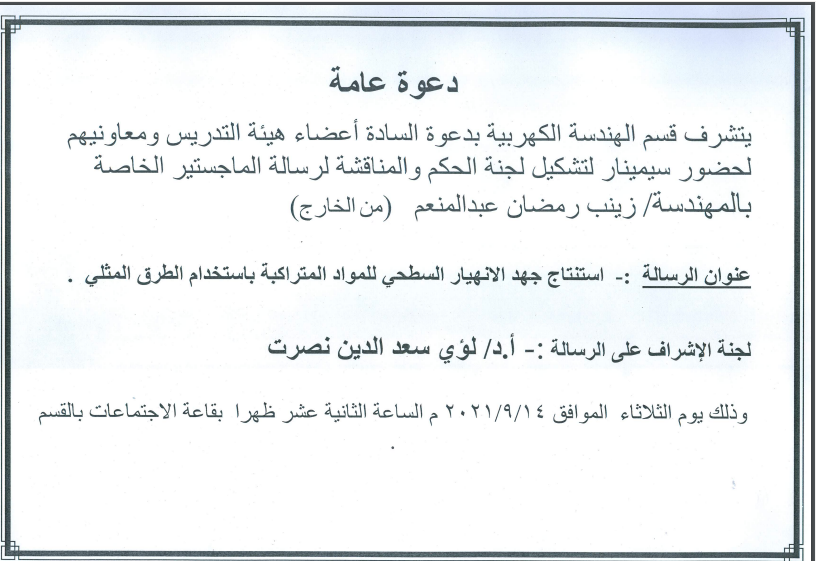 دعوة عامة

يتشرف قسم الهندسة الكهربية بدعوة السادة أعضاء هيئة التدريس ومعاونيهم لحضور سيمينار لتشكيل لجنة الحكم والمناقشة لرسالة الماجستير الخاصة بالمهندسة/ زينب رمضان عبدالمنعم (من الخارج)

عنوان الرسالة :- استنتاج جهد الانهيار السطحي للمواد المتراكبة باستخدام الطرق المثلي .

لجنة الإشراف على الرسالة :- أ.د/ لؤي سعد الدين نصرت

وذلك يوم الثلاثاء الموافق ٢٠٢١/٩/١٤ م الساعة الثانية عشر ظهرا بقاعة الاجتماعات بالقسم
.